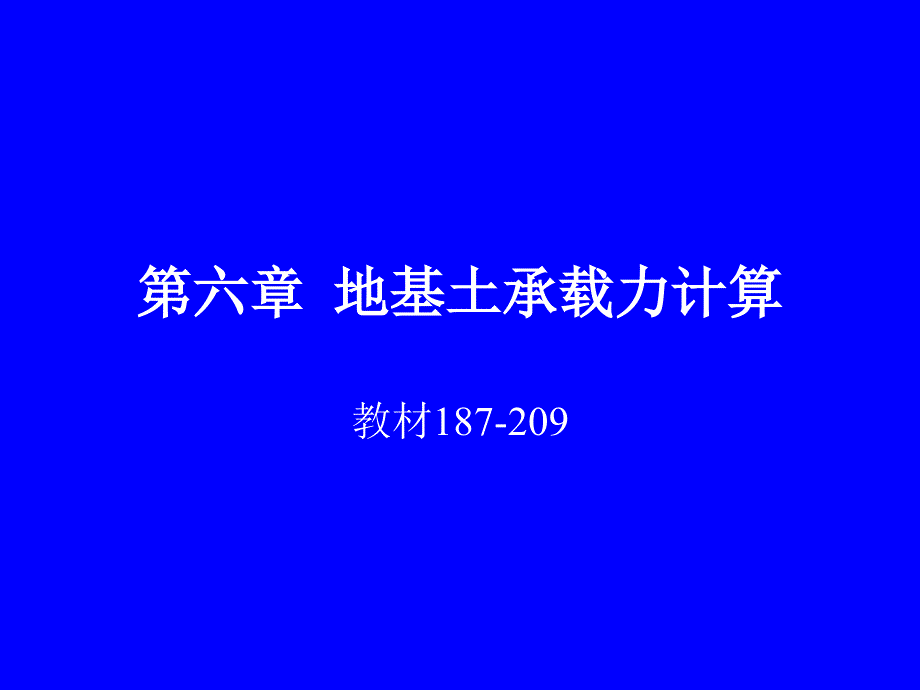 第六章 地基土承载力计算

教材187-209